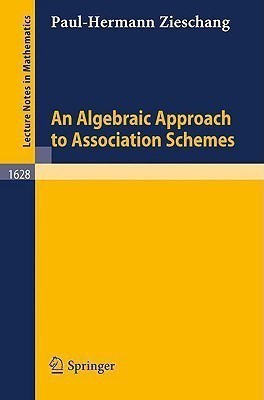 Lecture Notes in Mathematics

Paul-Hermann Zieschang

An Algebraic Approach to Association Schemes

1628

Springer